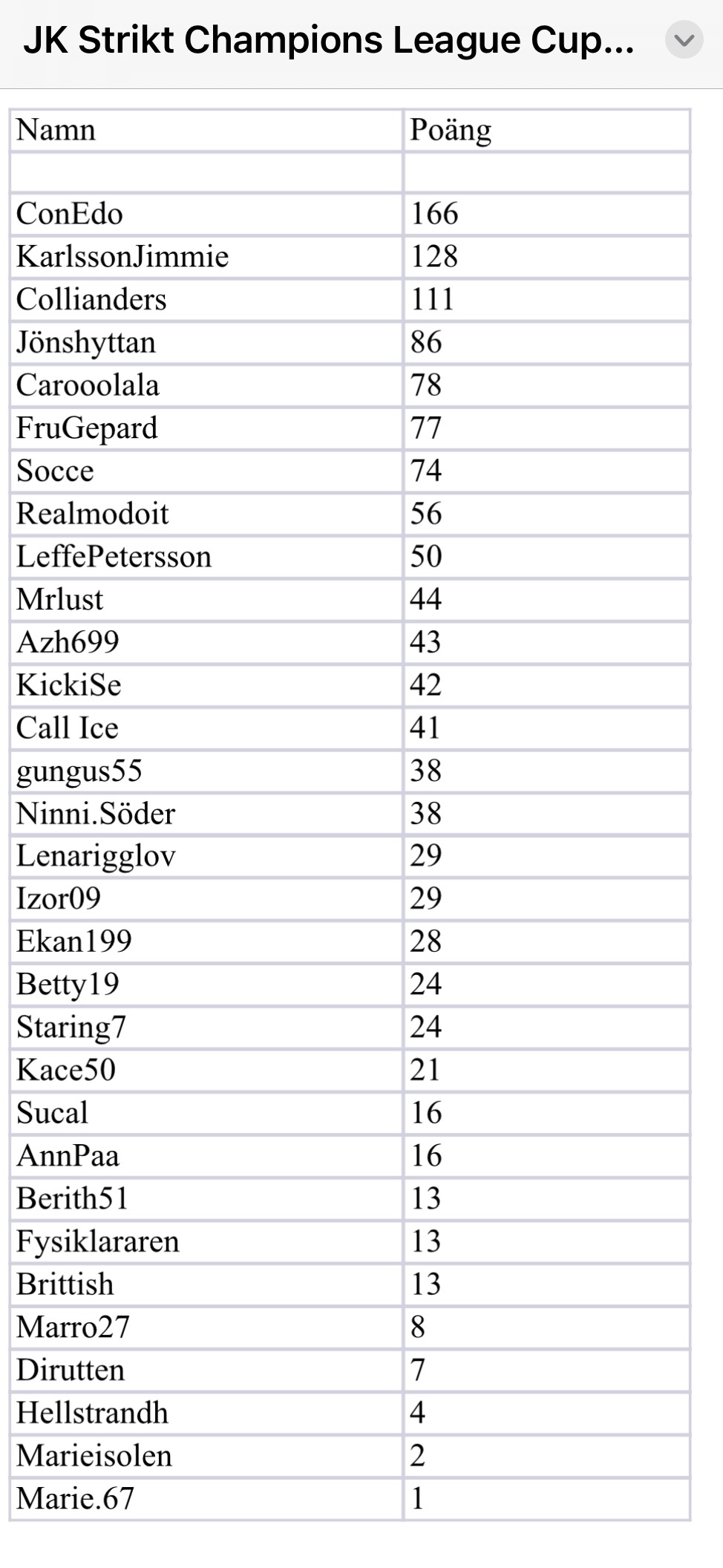 JK Strikt Champions League Cup...

| Namn | Poäng |
|---|---|
| | |
| ConEdo | 166 |
| KarlssonJimmie | 128 |
| Collianders | 111 |
| Jönshyttan | 86 |
| Carooolala | 78 |
| FruGepard | 77 |
| Socce | 74 |
| Realmodoit | 56 |
| LeffePetersson | 50 |
| Mrlust | 44 |
| Azh699 | 43 |
| KickiSe | 42 |
| Call Ice | 41 |
| gungus55 | 38 |
| Ninni.Söder | 38 |
| Lenarigglov | 29 |
| Izor09 | 29 |
| Ekan199 | 28 |
| Betty19 | 24 |
| Staring7 | 24 |
| Kace50 | 21 |
| Sucal | 16 |
| AnnPaa | 16 |
| Berith51 | 13 |
| Fysiklararen | 13 |
| Brittish | 13 |
| Marro27 | 8 |
| Dirutten | 7 |
| Hellstrandh | 4 |
| Marieisolen | 2 |
| Marie.67 | 1 |